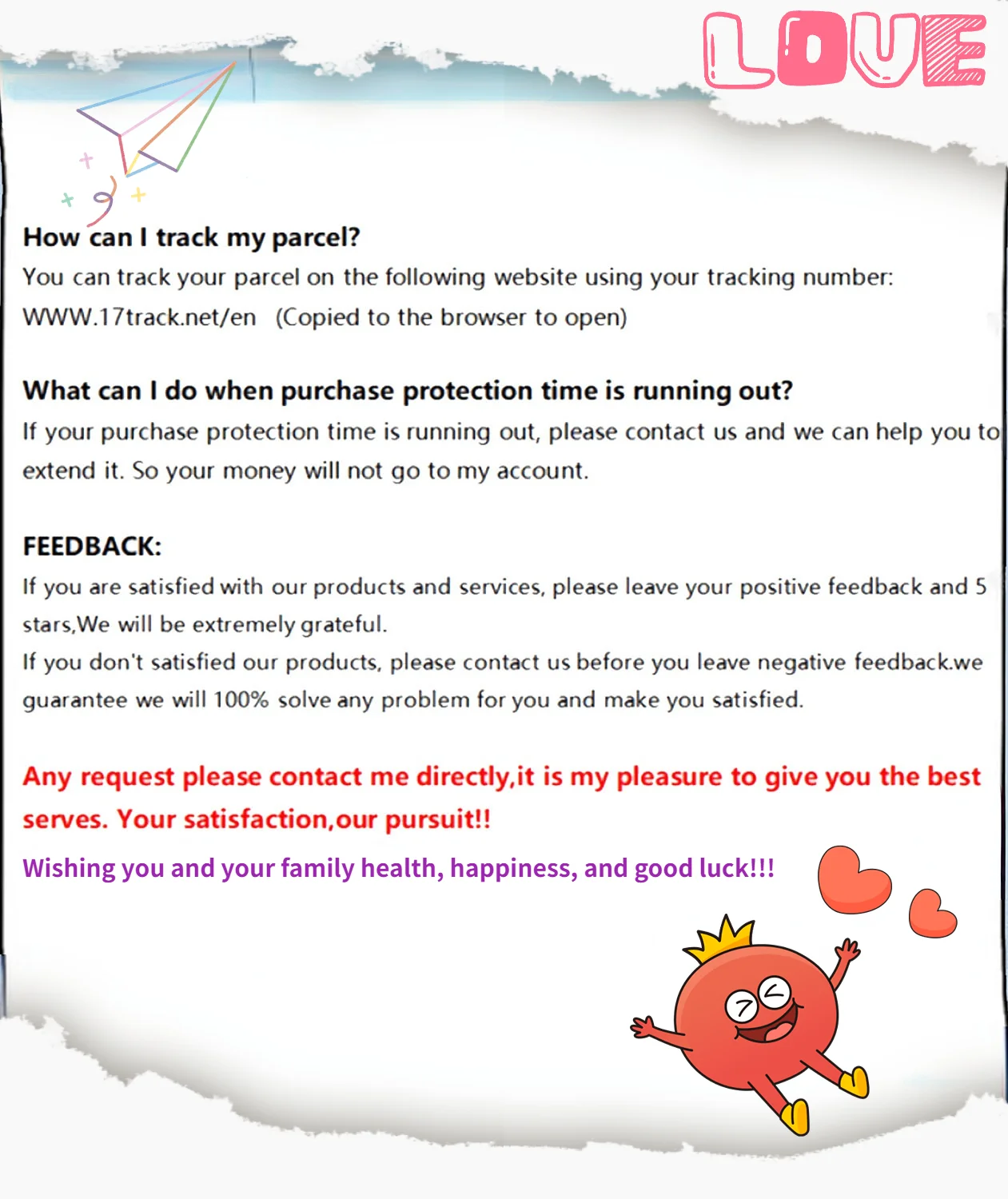 LOVE

How can I track my parcel?
You can track your parcel on the following website using your tracking number:
WWW.17track.net/en (Copied to the browser to open)

What can I do when purchase protection time is running out?
If your purchase protection time is running out, please contact us and we can help you to extend it. So your money will not go to my account.

FEEDBACK:
If you are satisfied with our products and services, please leave your positive feedback and 5 stars,We will be extremely grateful.
If you don't satisfied our products, please contact us before you leave negative feedback.we guarantee we will 100% solve any problem for you and make you satisfied.

Any request please contact me directly,it is my pleasure to give you the best serves. Your satisfaction,our pursuit!!

Wishing you and your family health, happiness, and good luck!!!